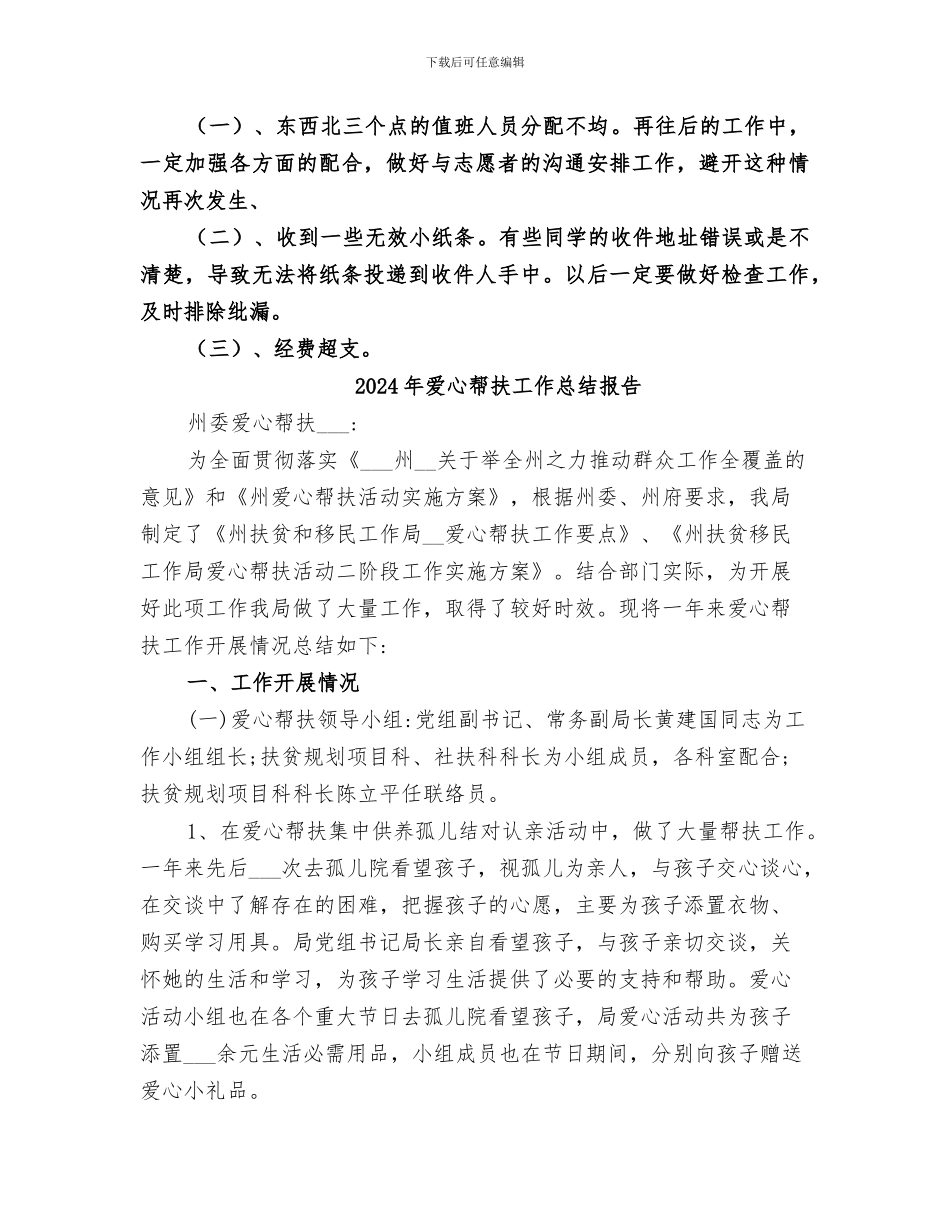 下载后可任意编辑

（一）、东西北三个点的值班人员分配不均。再往后的工作中，一定加强各方面的配合，做好与志愿者的沟通安排工作，避开这种情况再次发生、

（二）、收到一些无效小纸条。有些同学的收件地址错误或是不清楚，导致无法将纸条投递到收件人手中。以后一定要做好检查工作，及时排除纰漏。

（三）、经费超支。

2024年爱心帮扶工作总结报告

州委爱心帮扶___：

为全面贯彻落实《___州__关于举全州之力推动群众工作全覆盖的意见》和《州爱心帮扶活动实施方案》，根据州委、州府要求，我局制定了《州扶贫和移民工作局__爱心帮扶工作要点》、《州扶贫移民工作局爱心帮扶活动二阶段工作实施方案》。结合部门实际，为开展好此项工作我局做了大量工作，取得了较好时效。现将一年来爱心帮扶工作开展情况总结如下：

一、工作开展情况

(一)爱心帮扶领导小组：党组副书记、常务副局长黄建国同志为工作小组组长；扶贫规划项目科、社扶科科长为小组成员，各科室配合；扶贫规划项目科科长陈立平任联络员。

1、在爱心帮扶集中供养孤儿结对认亲活动中，做了大量帮扶工作。一年来先后___次去孤儿院看望孩子，视孤儿为亲人，与孩子交心谈心，在交谈中了解存在的困难，把握孩子的心愿，主要为孩子添置衣物、购买学习用具。局党组书记局长亲自看望孩子，与孩子亲切交谈，关怀她的生活和学习，为孩子学习生活提供了必要的支持和帮助。爱心活动小组也在各个重大节日去孤儿院看望孩子，局爱心活动共为孩子添置___余元生活必需用品，小组成员也在节日期间，分别向孩子赠送爱心小礼品。